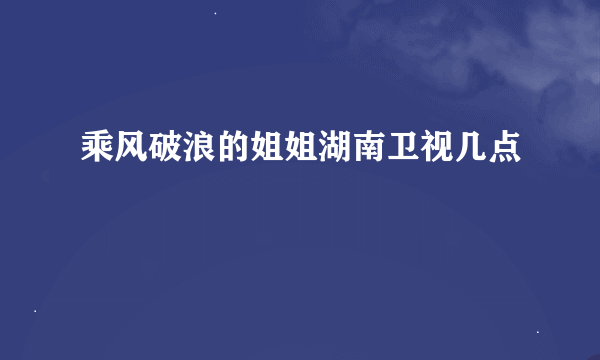 乘风破浪的姐姐湖南卫视几点